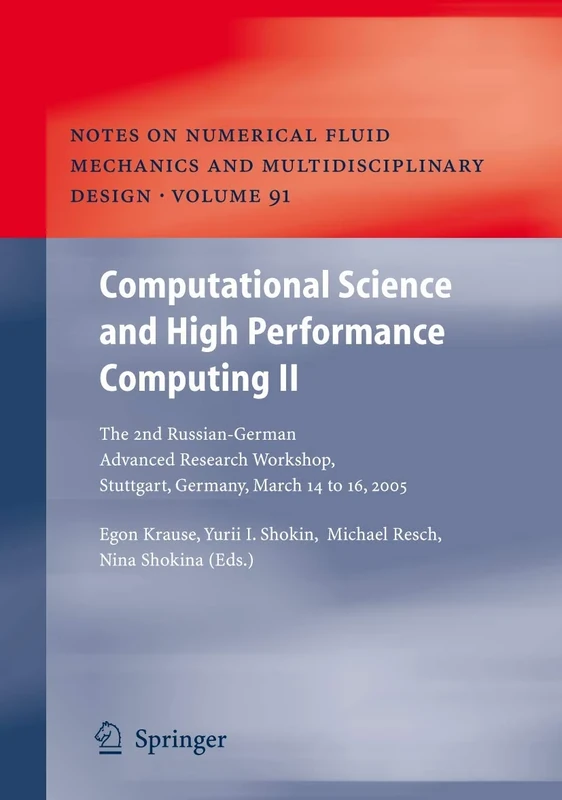 NOTES ON NUMERICAL FLUID MECHANICS AND MULTIDISCIPLINARY DESIGN · VOLUME 91

Computational Science and High Performance Computing II

The 2nd Russian-German Advanced Research Workshop, Stuttgart, Germany, March 14 to 16, 2005

Egon Krause, Yurii I. Shokin, Michael Resch, Nina Shokina (Eds.)

Springer